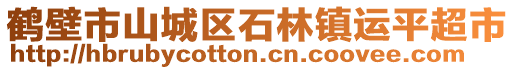 鹤壁市山城区石林镇运平超市
http://hbrubycotton.cn.coovee.com